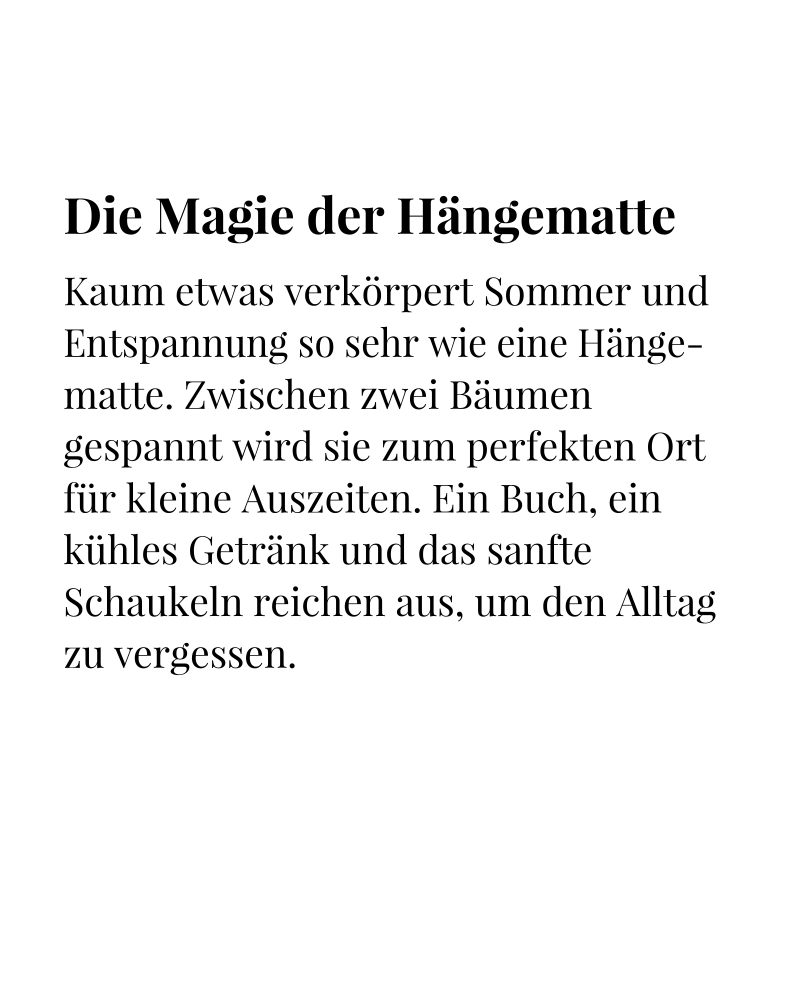 Die Magie der Hängematte

Kaum etwas verkörpert Sommer und Entspannung so sehr wie eine Hängematte. Zwischen zwei Bäumen gespannt wird sie zum perfekten Ort für kleine Auszeiten. Ein Buch, ein kühles Getränk und das sanfte Schaukeln reichen aus, um den Alltag zu vergessen.